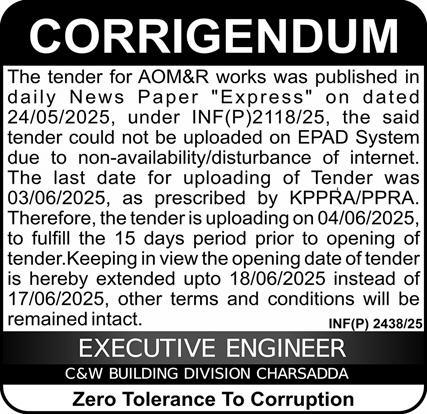 CORRIGENDUM

The tender for AOM&R works was published in daily News Paper "Express" on dated 24/05/2025, under INF(P)2118/25, the said tender could not be uploaded on EPAD System due to non-availability/disturbance of internet. The last date for uploading of Tender was 03/06/2025, as prescribed by KPPRA/PPRA. Therefore, the tender is uploading on 04/06/2025, to fulfill the 15 days period prior to opening of tender.Keeping in view the opening date of tender is hereby extended upto 18/06/2025 instead of 17/06/2025, other terms and conditions will be remained intact.

INF(P) 2438/25

EXECUTIVE ENGINEER

C&W BUILDING DIVISION CHARSADDA

Zero Tolerance To Corruption